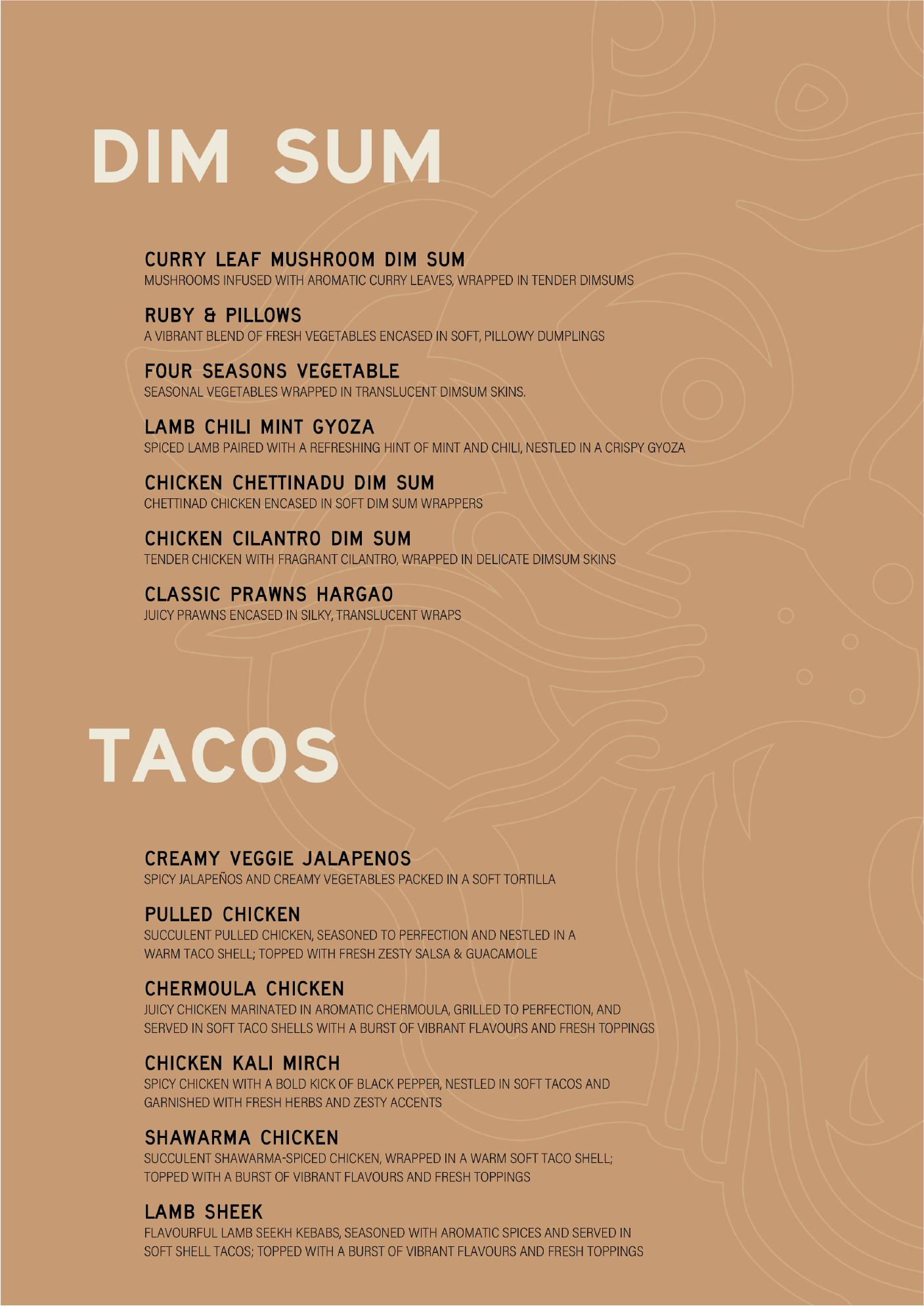 DIM SUM

CURRY LEAF MUSHROOM DIM SUM
MUSHROOMS INFUSED WITH AROMATIC CURRY LEAVES, WRAPPED IN TENDER DIMSUMS

RUBY & PILLOWS
A VIBRANT BLEND OF FRESH VEGETABLES ENCASED IN SOFT, PILLOWY DUMPLINGS

FOUR SEASONS VEGETABLE
SEASONAL VEGETABLES WRAPPED IN TRANSLUCENT DIMSUM SKINS.

LAMB CHILI MINT GYOZA
SPICED LAMB PAIRED WITH A REFRESHING HINT OF MINT AND CHILI, NESTLED IN A CRISPY GYOZA

CHICKEN CHETTINADU DIM SUM
CHETTINAD CHICKEN ENCASED IN SOFT DIM SUM WRAPPERS

CHICKEN CILANTRO DIM SUM
TENDER CHICKEN WITH FRAGRANT CILANTRO, WRAPPED IN DELICATE DIMSUM SKINS

CLASSIC PRAWNS HARGAO
JUICY PRAWNS ENCASED IN SILKY, TRANSLUCENT WRAPS

TACOS

CREAMY VEGGIE JALAPENOS
SPICY JALAPEÑOS AND CREAMY VEGETABLES PACKED IN A SOFT TORTILLA

PULLED CHICKEN
SUCCULENT PULLED CHICKEN, SEASONED TO PERFECTION AND NESTLED IN A WARM TACO SHELL; TOPPED WITH FRESH ZESTY SALSA & GUACAMOLE

CHERMOULA CHICKEN
JUICY CHICKEN MARINATED IN AROMATIC CHERMOULA, GRILLED TO PERFECTION, AND SERVED IN SOFT TACO SHELLS WITH A BURST OF VIBRANT FLAVOURS AND FRESH TOPPINGS

CHICKEN KALI MIRCH
SPICY CHICKEN WITH A BOLD KICK OF BLACK PEPPER, NESTLED IN SOFT TACOS AND GARNISHED WITH FRESH HERBS AND ZESTY ACCENTS

SHAWARMA CHICKEN
SUCCULENT SHAWARMA-SPICED CHICKEN, WRAPPED IN A WARM SOFT TACO SHELL; TOPPED WITH A BURST OF VIBRANT FLAVOURS AND FRESH TOPPINGS

LAMB SHEEK
FLAVOURFUL LAMB SEEKH KEBABS, SEASONED WITH AROMATIC SPICES AND SERVED IN SOFT SHELL TACOS; TOPPED WITH A BURST OF VIBRANT FLAVOURS AND FRESH TOPPINGS